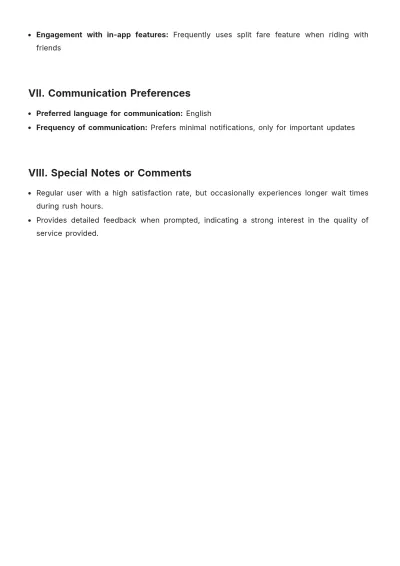 • Engagement with in-app features: Frequently uses split fare feature when riding with friends

VII. Communication Preferences

• Preferred language for communication: English
• Frequency of communication: Prefers minimal notifications, only for important updates

VIII. Special Notes or Comments

• Regular user with a high satisfaction rate, but occasionally experiences longer wait times during rush hours.
• Provides detailed feedback when prompted, indicating a strong interest in the quality of service provided.